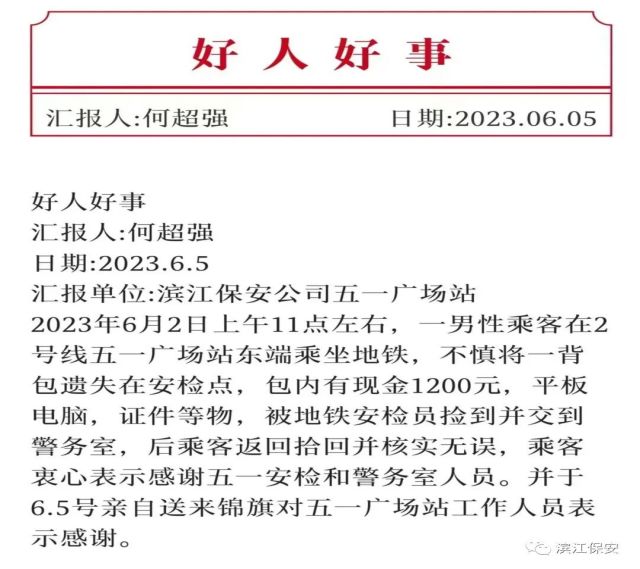 好人好事

汇报人:何超强　　日期:2023.06.05

好人好事
汇报人:何超强
日期:2023.6.5
汇报单位:滨江保安公司五一广场站
2023年6月2日上午11点左右，一男性乘客在2号线五一广场站东端乘坐地铁，不慎将一背包遗失在安检点，包内有现金1200元，平板电脑，证件等物，被地铁安检员捡到并交到警务室，后乘客返回拾回并核实无误，乘客衷心表示感谢五一安检和警务室人员。并于6.5号亲自送来锦旗对五一广场站工作人员表示感谢。

滨江保安